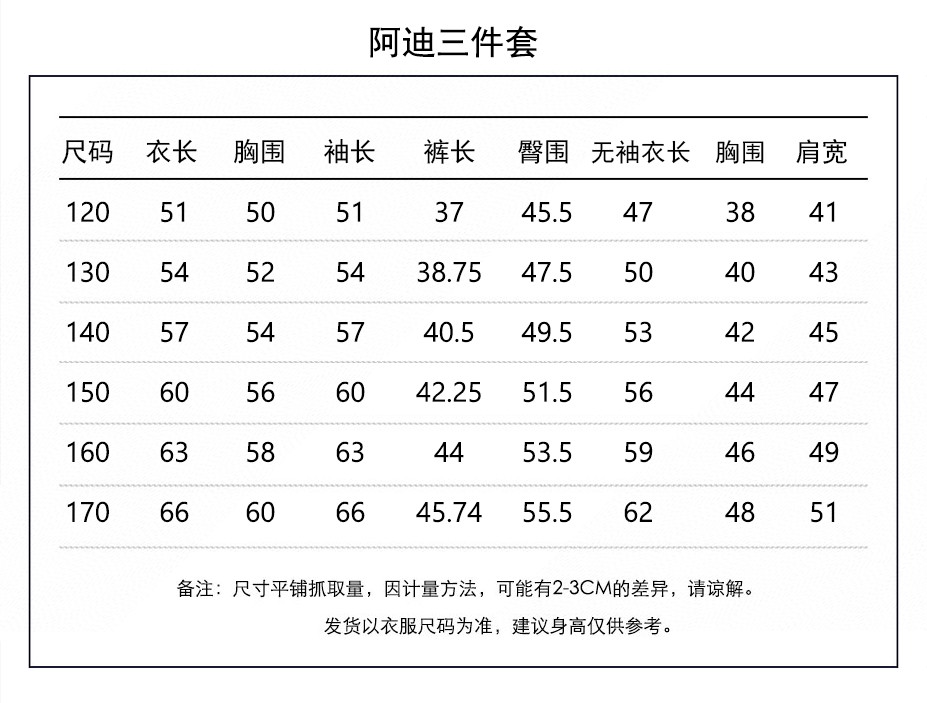 阿迪三件套

| 尺码 | 衣长 | 胸围 | 袖长 | 裤长 | 臀围 | 无袖衣长 | 胸围 | 肩宽 |
|---|---|---|---|---|---|---|---|---|
| 120 | 51 | 50 | 51 | 37 | 45.5 | 47 | 38 | 41 |
| 130 | 54 | 52 | 54 | 38.75 | 47.5 | 50 | 40 | 43 |
| 140 | 57 | 54 | 57 | 40.5 | 49.5 | 53 | 42 | 45 |
| 150 | 60 | 56 | 60 | 42.25 | 51.5 | 56 | 44 | 47 |
| 160 | 63 | 58 | 63 | 44 | 53.5 | 59 | 46 | 49 |
| 170 | 66 | 60 | 66 | 45.74 | 55.5 | 62 | 48 | 51 |

备注：尺寸平铺抓取量，因计量方法，可能有2-3CM的差异，请谅解。

发货以衣服尺码为准，建议身高仅供参考。